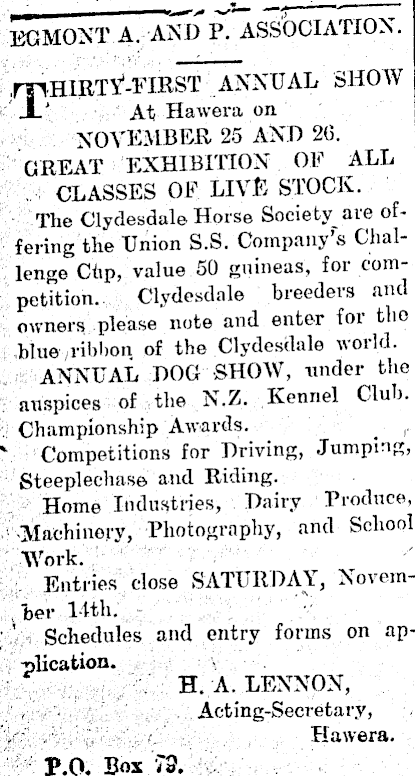 EGMONT A. AND P. ASSOCIATION.

THIRTY-FIRST ANNUAL SHOW
At Hawera on
NOVEMBER 25 AND 26.
GREAT EXHIBITION OF ALL CLASSES OF LIVE STOCK.

The Clydesdale Horse Society are offering the Union S.S. Company's Challenge Cup, value 50 guineas, for competition. Clydesdale breeders and owners please note and enter for the blue ribbon of the Clydesdale world.

ANNUAL DOG SHOW, under the auspices of the N.Z. Kennel Club. Championship Awards.

Competitions for Driving, Jumping, Steeplechase and Riding.

Home Industries, Dairy Produce, Machinery, Photography, and School Work.

Entries close SATURDAY, November 14th.

Schedules and entry forms on application.

H. A. LENNON,
Acting-Secretary,
Hawera.

P.O. Box 79.